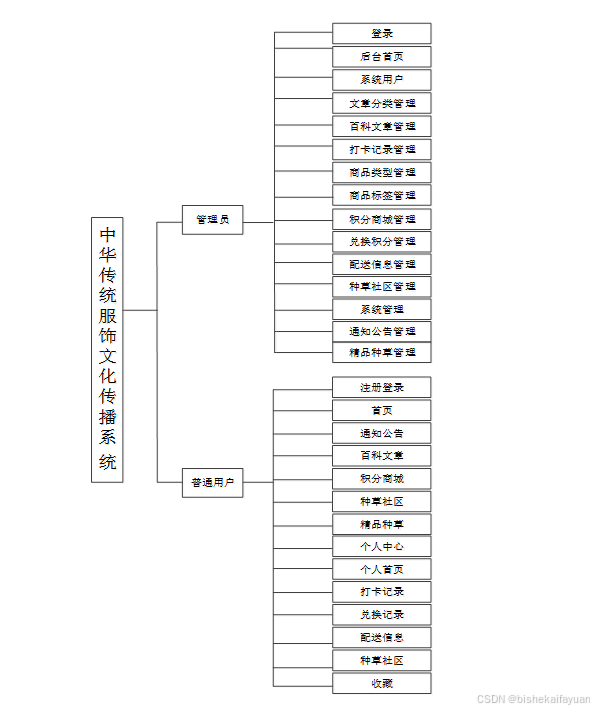 中华传统服饰文化传播系统

管理员

登录
后台首页
系统用户
文章分类管理
百科文章管理
打卡记录管理
商品类型管理
商品标签管理
积分商城管理
兑换积分管理
配送信息管理
种草社区管理
系统管理
通知公告管理
精品种草管理

普通用户

注册登录
首页
通知公告
百科文章
积分商城
种草社区
精品种草
个人中心
个人首页
打卡记录
兑换记录
配送信息
种草社区
收藏

CSDN @bishekaifayuan